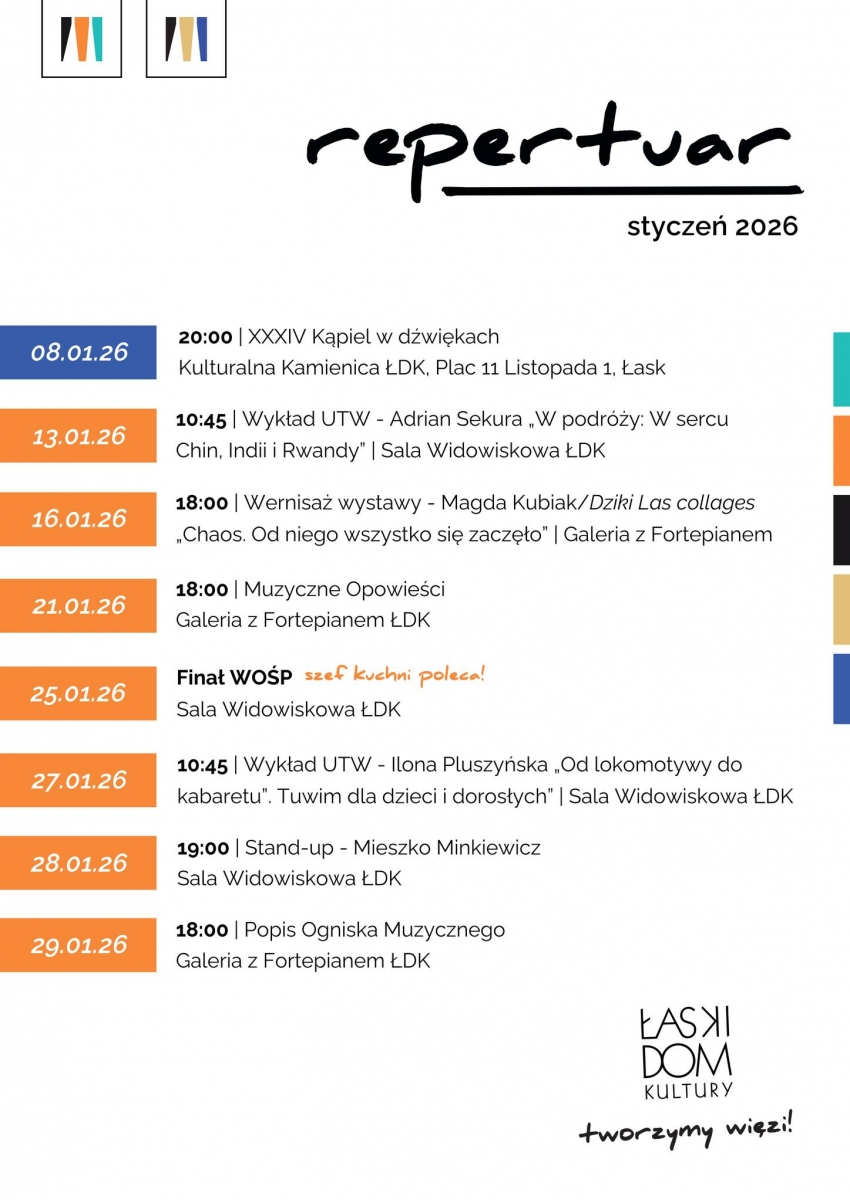 repertuar

styczeń 2026

08.01.26
20:00 | XXXIV Kąpiel w dźwiękach
Kulturalna Kamienica ŁDK, Plac 11 Listopada 1, Łask

13.01.26
10:45 | Wykład UTW - Adrian Sekura „W podróży: W sercu Chin, Indii i Rwandy" | Sala Widowiskowa ŁDK

16.01.26
18:00 | Wernisaż wystawy - Magda Kubiak/Dziki Las collages „Chaos. Od niego wszystko się zaczęło" | Galeria z Fortepianem

21.01.26
18:00 | Muzyczne Opowieści
Galeria z Fortepianem ŁDK

25.01.26
Finał WOŚP szef kuchni poleca!
Sala Widowiskowa ŁDK

27.01.26
10:45 | Wykład UTW - Ilona Pluszyńska „Od lokomotywy do kabaretu". Tuwim dla dzieci i dorosłych" | Sala Widowiskowa ŁDK

28.01.26
19:00 | Stand-up - Mieszko Minkiewicz
Sala Widowiskowa ŁDK

29.01.26
18:00 | Popis Ogniska Muzycznego
Galeria z Fortepianem ŁDK

ŁASKI DOM KULTURY
tworzymy więzi!